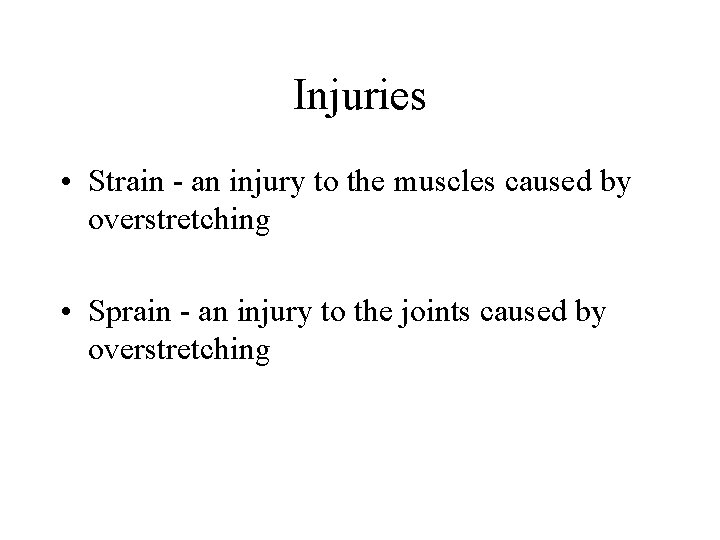 Injuries

• Strain - an injury to the muscles caused by overstretching

• Sprain - an injury to the joints caused by overstretching